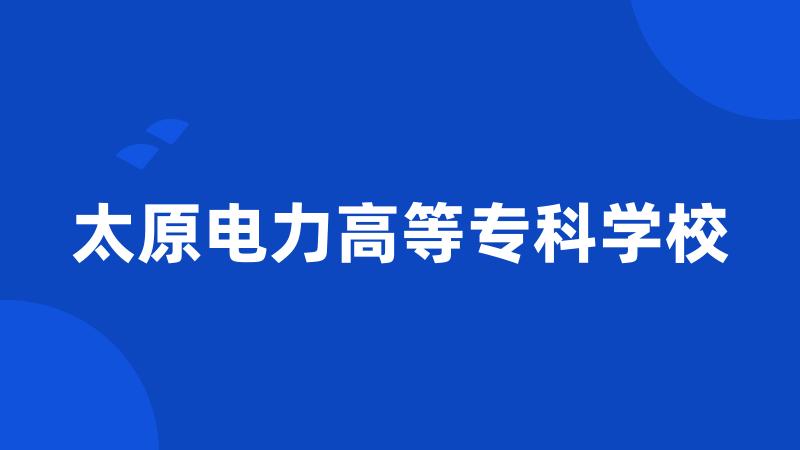 太原电力高等专科学校